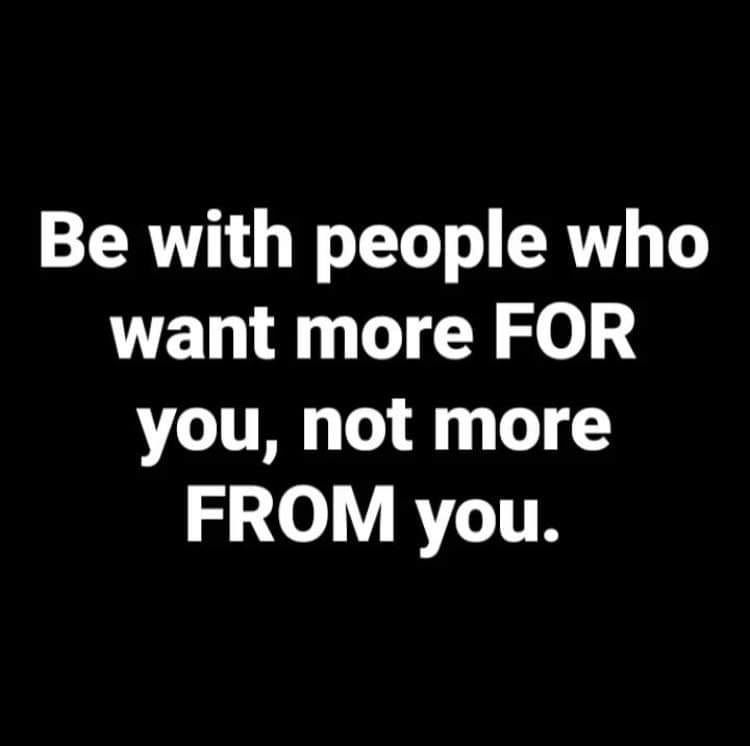 Be with people who want more FOR you, not more FROM you.